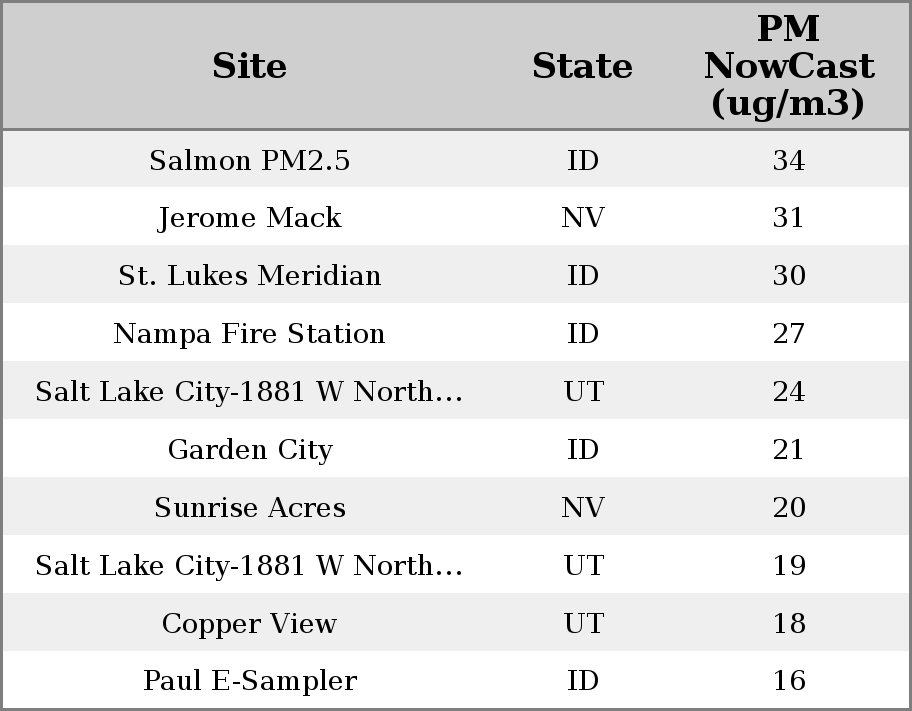 | Site | State | PM NowCast (ug/m3) |
|---|---|---|
| Salmon PM2.5 | ID | 34 |
| Jerome Mack | NV | 31 |
| St. Lukes Meridian | ID | 30 |
| Nampa Fire Station | ID | 27 |
| Salt Lake City-1881 W North... | UT | 24 |
| Garden City | ID | 21 |
| Sunrise Acres | NV | 20 |
| Salt Lake City-1881 W North... | UT | 19 |
| Copper View | UT | 18 |
| Paul E-Sampler | ID | 16 |